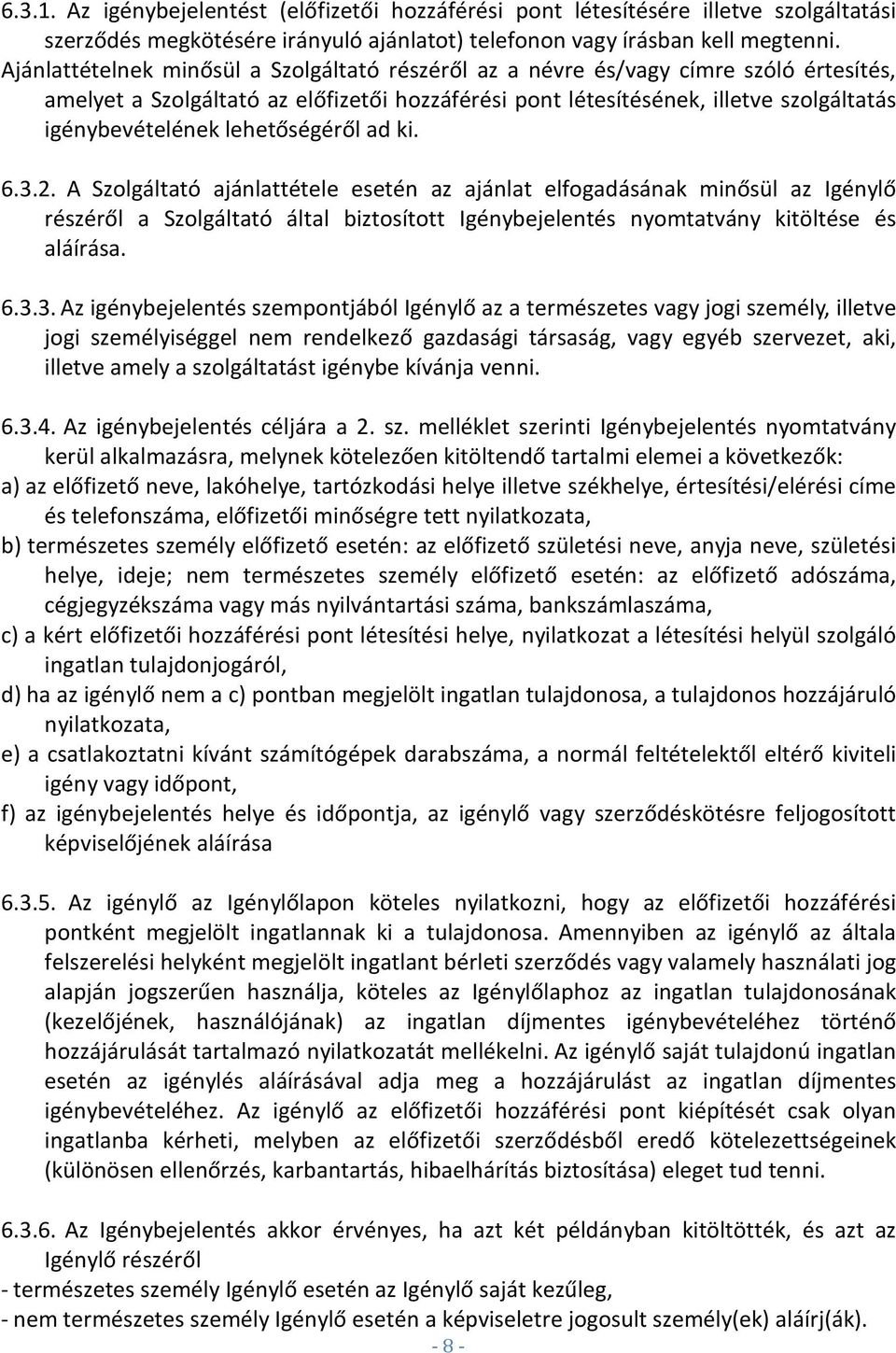 6.3.1. Az igénybejelentést (előfizetői hozzáférési pont létesítésére illetve szolgáltatási szerződés megkötésére irányuló ajánlatot) telefonon vagy írásban kell megtenni. Ajánlattételnek minősül a Szolgáltató részéről az a névre és/vagy címre szóló értesítés, amelyet a Szolgáltató az előfizetői hozzáférési pont létesítésének, illetve szolgáltatás igénybevételének lehetőségéről ad ki.

6.3.2. A Szolgáltató ajánlattétele esetén az ajánlat elfogadásának minősül az Igénylő részéről a Szolgáltató által biztosított Igénybejelentés nyomtatvány kitöltése és aláírása.

6.3.3. Az igénybejelentés szempontjából Igénylő az a természetes vagy jogi személy, illetve jogi személyiséggel nem rendelkező gazdasági társaság, vagy egyéb szervezet, aki, illetve amely a szolgáltatást igénybe kívánja venni.

6.3.4. Az igénybejelentés céljára a 2. sz. melléklet szerinti Igénybejelentés nyomtatvány kerül alkalmazásra, melynek kötelezően kitöltendő tartalmi elemei a következők:
a) az előfizető neve, lakóhelye, tartózkodási helye illetve székhelye, értesítési/elérési címe és telefonszáma, előfizetői minőségre tett nyilatkozata,
b) természetes személy előfizető esetén: az előfizető születési neve, anyja neve, születési helye, ideje; nem természetes személy előfizető esetén: az előfizető adószáma, cégjegyzékszáma vagy más nyilvántartási száma, bankszámlaszáma,
c) a kért előfizetői hozzáférési pont létesítési helye, nyilatkozat a létesítési helyül szolgáló ingatlan tulajdonjogáról,
d) ha az igénylő nem a c) pontban megjelölt ingatlan tulajdonosa, a tulajdonos hozzájáruló nyilatkozata,
e) a csatlakoztatni kívánt számítógépek darabszáma, a normál feltételektől eltérő kiviteli igény vagy időpont,
f) az igénybejelentés helye és időpontja, az igénylő vagy szerződéskötésre feljogosított képviselőjének aláírása

6.3.5. Az igénylő az Igénylőlapon köteles nyilatkozni, hogy az előfizetői hozzáférési pontként megjelölt ingatlannak ki a tulajdonosa. Amennyiben az igénylő az általa felszerelési helyként megjelölt ingatlant bérleti szerződés vagy valamely használati jog alapján jogszerűen használja, köteles az Igénylőlaphoz az ingatlan tulajdonosának (kezelőjének, használójának) az ingatlan díjmentes igénybevételéhez történő hozzájárulását tartalmazó nyilatkozatát mellékelni. Az igénylő saját tulajdonú ingatlan esetén az igénylés aláírásával adja meg a hozzájárulást az ingatlan díjmentes igénybevételéhez. Az igénylő az előfizetői hozzáférési pont kiépítését csak olyan ingatlanba kérheti, melyben az előfizetői szerződésből eredő kötelezettségeinek (különösen ellenőrzés, karbantartás, hibaelhárítás biztosítása) eleget tud tenni.

6.3.6. Az Igénybejelentés akkor érvényes, ha azt két példányban kitöltötték, és azt az Igénylő részéről
- természetes személy Igénylő esetén az Igénylő saját kezűleg,
- nem természetes személy Igénylő esetén a képviseletre jogosult személy(ek) aláírj(ák).
- 8 -